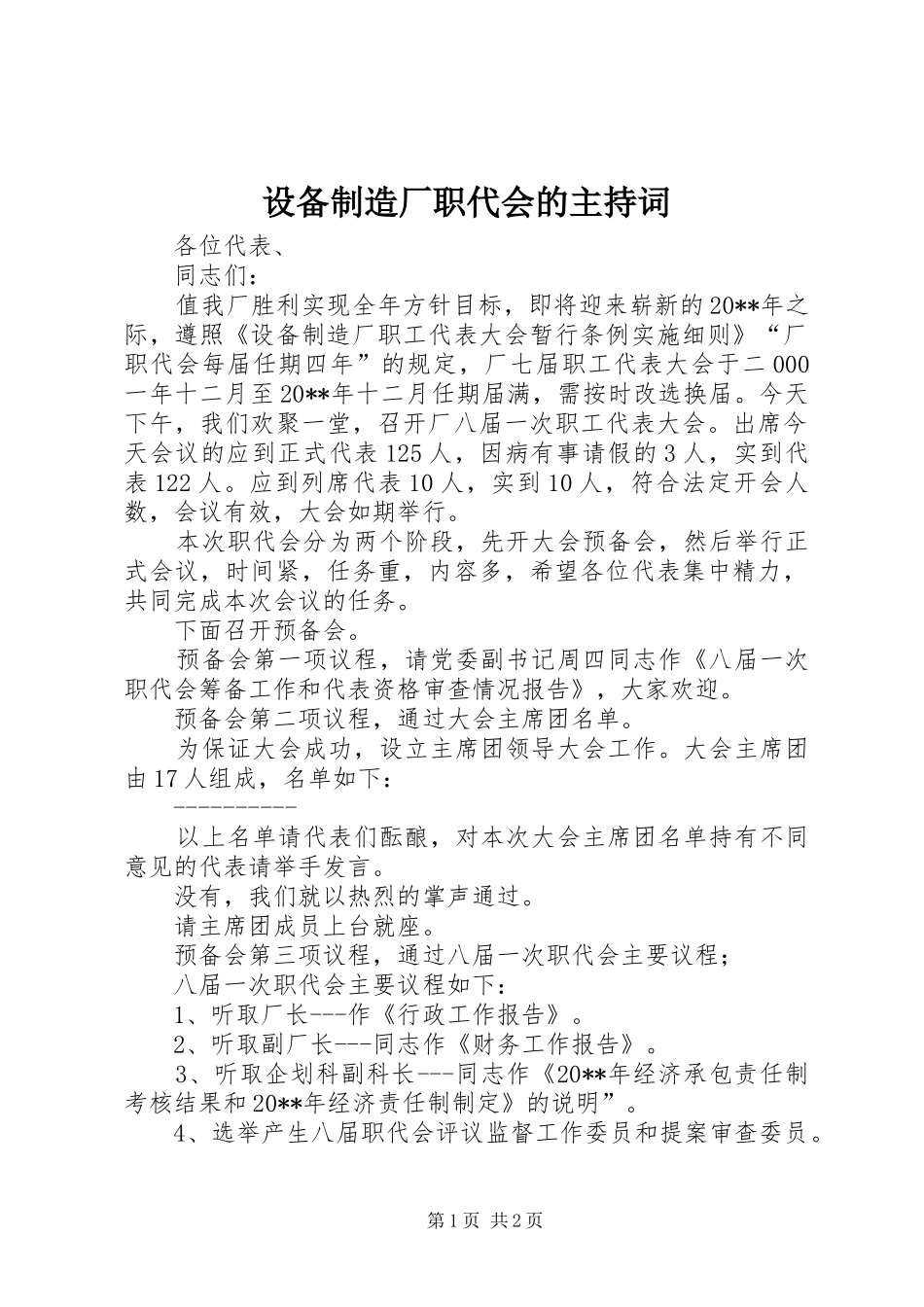 设备制造厂职代会的主持词

各位代表、

同志们：

值我厂胜利实现全年方针目标，即将迎来崭新的20**年之际，遵照《设备制造厂职工代表大会暂行条例实施细则》“厂职代会每届任期四年”的规定，厂七届职工代表大会于二000一年十二月至20**年十二月任期届满，需按时改选换届。今天下午，我们欢聚一堂，召开厂八届一次职工代表大会。出席今天会议的应到正式代表125人，因病有事请假的3人，实到代表122人。应到列席代表10人，实到10人，符合法定开会人数，会议有效，大会如期举行。

本次职代会分为两个阶段，先开大会预备会，然后举行正式会议，时间紧，任务重，内容多，希望各位代表集中精力，共同完成本次会议的任务。

下面召开预备会。

预备会第一项议程，请党委副书记周四同志作《八届一次职代会筹备工作和代表资格审查情况报告》，大家欢迎。

预备会第二项议程，通过大会主席团名单。

为保证大会成功，设立主席团领导大会工作。大会主席团由17人组成，名单如下：

----------

以上名单请代表们酝酿，对本次大会主席团名单持有不同意见的代表请举手发言。

没有，我们就以热烈的掌声通过。

请主席团成员上台就座。

预备会第三项议程，通过八届一次职代会主要议程；

八届一次职代会主要议程如下：

1、听取厂长---作《行政工作报告》。

2、听取副厂长---同志作《财务工作报告》。

3、听取企划科副科长---同志作《20**年经济承包责任制考核结果和20**年经济责任制制定》的说明”。

4、选举产生八届职代会评议监督工作委员和提案审查委员。

第1页 共2页